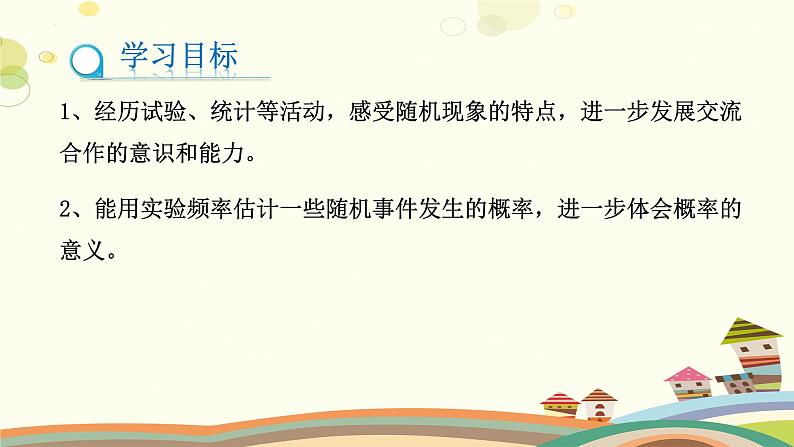 学习目标

1、经历试验、统计等活动，感受随机现象的特点，进一步发展交流合作的意识和能力。

2、能用实验频率估计一些随机事件发生的概率，进一步体会概率的意义。